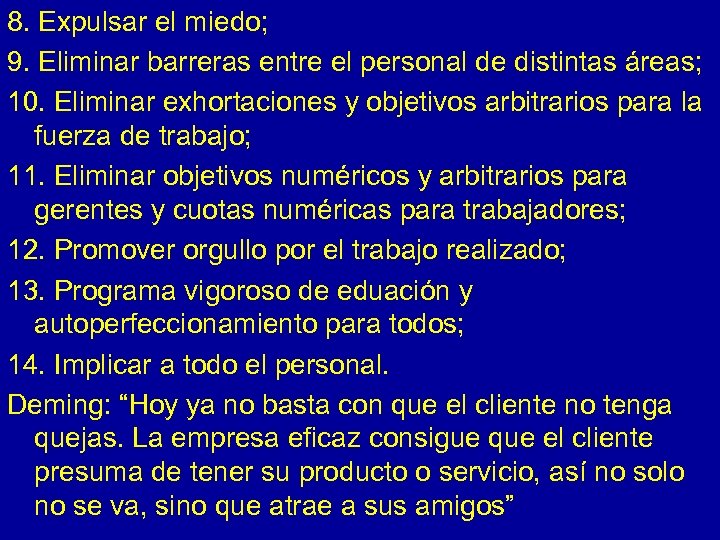 8. Expulsar el miedo;

9. Eliminar barreras entre el personal de distintas áreas;

10. Eliminar exhortaciones y objetivos arbitrarios para la fuerza de trabajo;

11. Eliminar objetivos numéricos y arbitrarios para gerentes y cuotas numéricas para trabajadores;

12. Promover orgullo por el trabajo realizado;

13. Programa vigoroso de eduación y autoperfeccionamiento para todos;

14. Implicar a todo el personal.

Deming: “Hoy ya no basta con que el cliente no tenga quejas. La empresa eficaz consigue que el cliente presuma de tener su producto o servicio, así no solo no se va, sino que atrae a sus amigos”